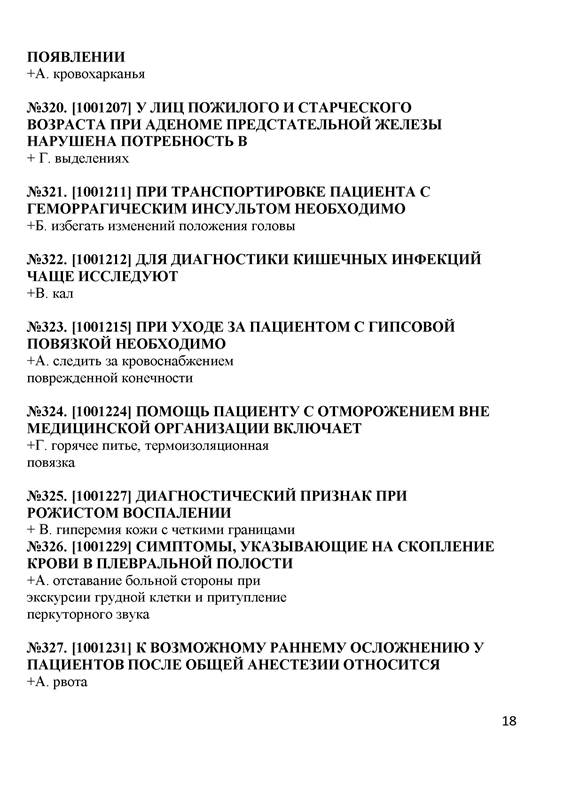 ПОЯВЛЕНИИ
+А. кровохарканья

№320. [1001207] У ЛИЦ ПОЖИЛОГО И СТАРЧЕСКОГО ВОЗРАСТА ПРИ АДЕНОМЕ ПРЕДСТАТЕЛЬНОЙ ЖЕЛЕЗЫ НАРУШЕНА ПОТРЕБНОСТЬ В
+ Г. выделениях

№321. [1001211] ПРИ ТРАНСПОРТИРОВКЕ ПАЦИЕНТА С ГЕМОРРАГИЧЕСКИМ ИНСУЛЬТОМ НЕОБХОДИМО
+Б. избегать изменений положения головы

№322. [1001212] ДЛЯ ДИАГНОСТИКИ КИШЕЧНЫХ ИНФЕКЦИЙ ЧАЩЕ ИССЛЕДУЮТ
+В. кал

№323. [1001215] ПРИ УХОДЕ ЗА ПАЦИЕНТОМ С ГИПСОВОЙ ПОВЯЗКОЙ НЕОБХОДИМО
+А. следить за кровоснабжением поврежденной конечности

№324. [1001224] ПОМОЩЬ ПАЦИЕНТУ С ОТМОРОЖЕНИЕМ ВНЕ МЕДИЦИНСКОЙ ОРГАНИЗАЦИИ ВКЛЮЧАЕТ
+Г. горячее питье, термоизоляционная повязка

№325. [1001227] ДИАГНОСТИЧЕСКИЙ ПРИЗНАК ПРИ РОЖИСТОМ ВОСПАЛЕНИИ
+ В. гиперемия кожи с четкими границами
№326. [1001229] СИМПТОМЫ, УКАЗЫВАЮЩИЕ НА СКОПЛЕНИЕ КРОВИ В ПЛЕВРАЛЬНОЙ ПОЛОСТИ
+А. отставание больной стороны при экскурсии грудной клетки и притупление перкуторного звука

№327. [1001231] К ВОЗМОЖНОМУ РАННЕМУ ОСЛОЖНЕНИЮ У ПАЦИЕНТОВ ПОСЛЕ ОБЩЕЙ АНЕСТЕЗИИ ОТНОСИТСЯ
+А. рвота

18